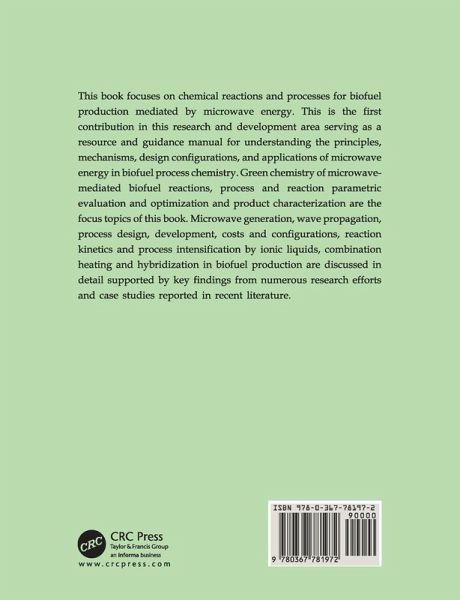 This book focuses on chemical reactions and processes for biofuel production mediated by microwave energy. This is the first contribution in this research and development area serving as a resource and guidance manual for understanding the principles, mechanisms, design configurations, and applications of microwave energy in biofuel process chemistry. Green chemistry of microwave-mediated biofuel reactions, process and reaction parametric evaluation and optimization and product characterization are the focus topics of this book. Microwave generation, wave propagation, process design, development, costs and configurations, reaction kinetics and process intensification by ionic liquids, combination heating and hybridization in biofuel production are discussed in detail supported by key findings from numerous research efforts and case studies reported in recent literature.

CRC
CRC Press
Taylor & Francis Group
an informa business
www.crcpress.com

ISBN 978-0-367-78197-2
90000
9 780367 781972